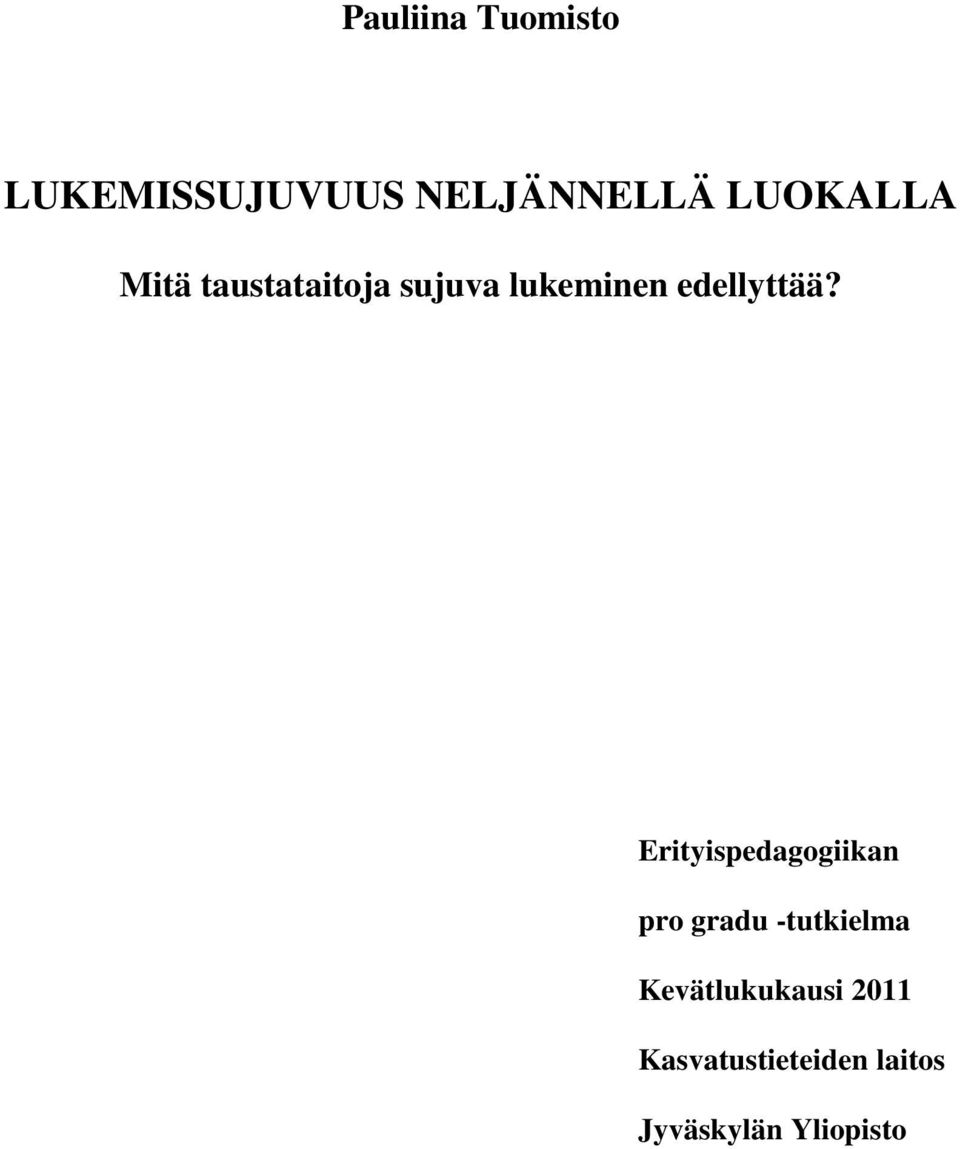 Pauliina Tuomisto

LUKEMISSUJUVUUS NELJÄNNELLÄ LUOKALLA

Mitä taustataitoja sujuva lukeminen edellyttää?

Erityispedagogiikan

pro gradu -tutkielma

Kevätlukukausi 2011

Kasvatustieteiden laitos

Jyväskylän Yliopisto